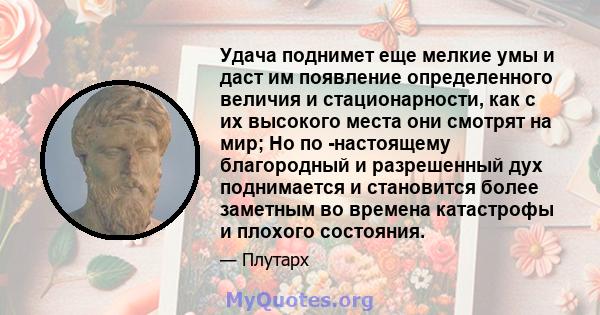 Удача поднимет еще мелкие умы и даст им появление определенного величия и стационарности, как с их высокого места они смотрят на мир; Но по -настоящему благородный и разрешенный дух поднимается и становится более заметным во времена катастрофы и плохого состояния.

— Плутарх

MyQuotes.org